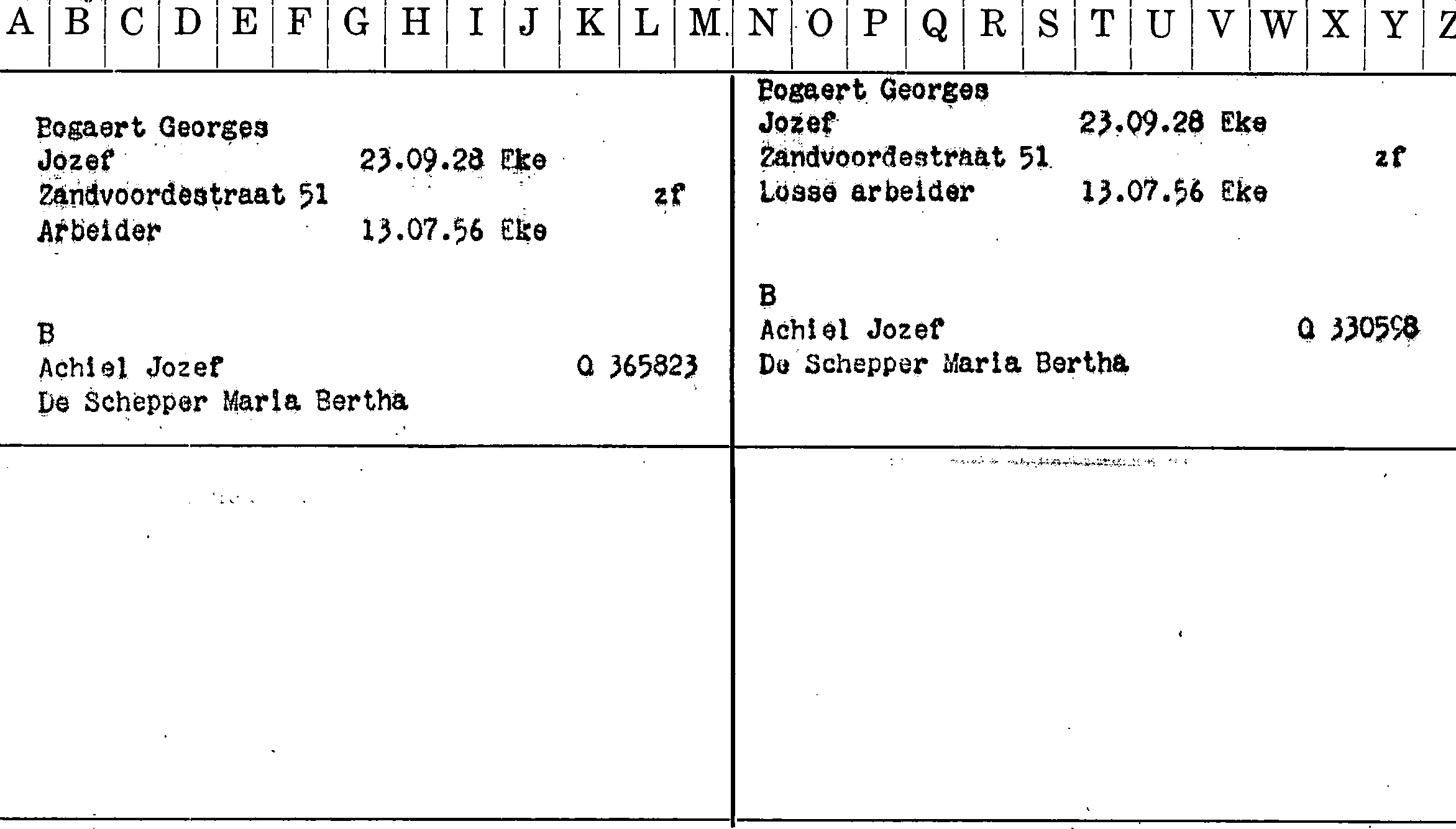 A B C D E F G H I J K L M N O P Q R S T U V W X Y Z

Bogaert Georges
Jozef 23.09.28 Eke
Zandvoordestraat 51 zf
Arbeider 13.07.56 Eke

B
Achiel Jozef Q 365823
De Schepper Maria Bertha

Bogaert Georges
Jozef 23.09.28 Eke
Zandvoordestraat 51 zf
Losse arbeider 13.07.56 Eke

B
Achiel Jozef Q 330598
De Schepper Maria Bertha